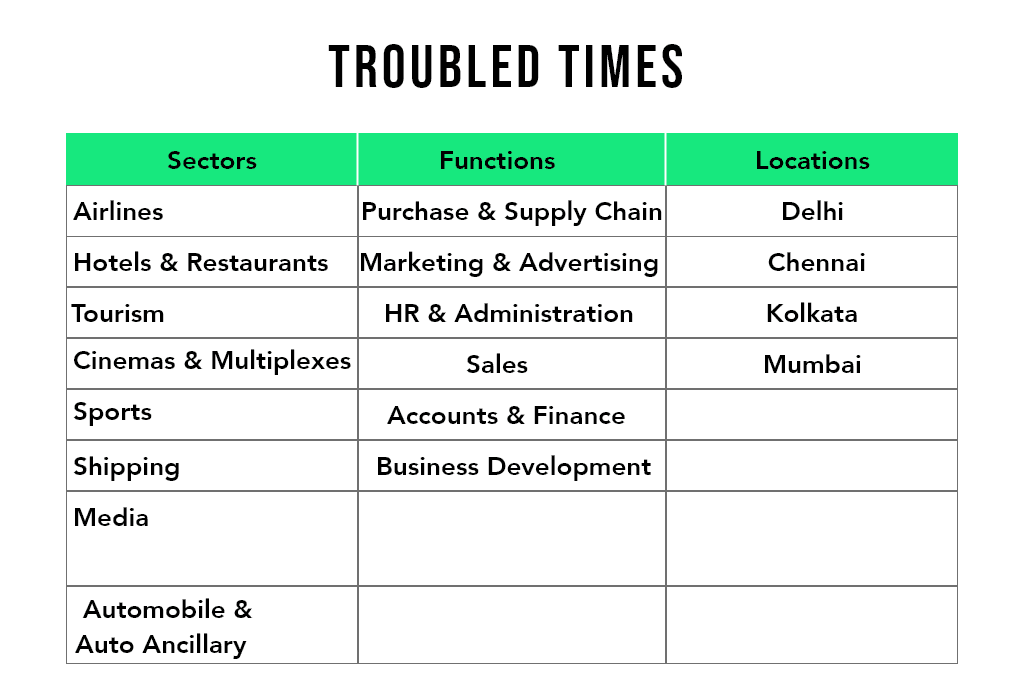 TROUBLED TIMES

| Sectors | Functions | Locations |
|---|---|---|
| Airlines | Purchase & Supply Chain | Delhi |
| Hotels & Restaurants | Marketing & Advertising | Chennai |
| Tourism | HR & Administration | Kolkata |
| Cinemas & Multiplexes | Sales | Mumbai |
| Sports | Accounts & Finance | |
| Shipping | Business Development | |
| Media | | |
| Automobile & Auto Ancillary | | |